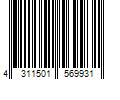 4 311501 569931